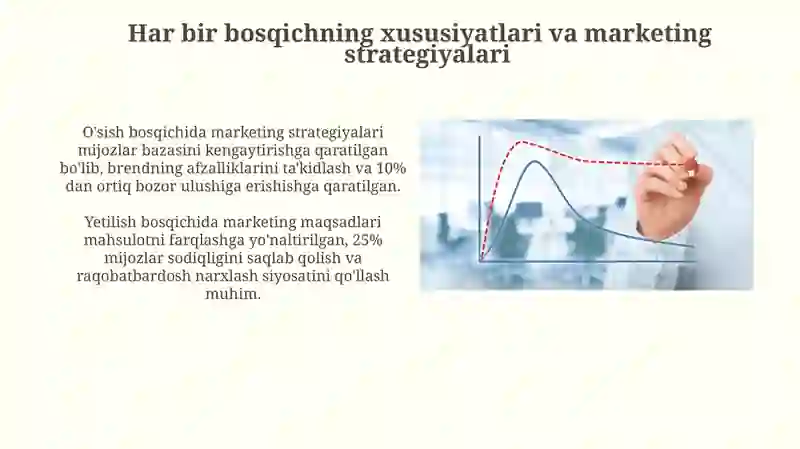 Har bir bosqichning xususiyatlari va marketing strategiyalari

O'sish bosqichida marketing strategiyalari mijozlar bazasini kengaytirishga qaratilgan bo'lib, brendning afzalliklarini ta'kidlash va 10% dan ortiq bozor ulushiga erishishga qaratilgan.

Yetilish bosqichida marketing maqsadlari mahsulotni farqlashga yo'naltirilgan, 25% mijozlar sodiqligini saqlab qolish va raqobatbardosh narxlash siyosatini qo'llash muhim.